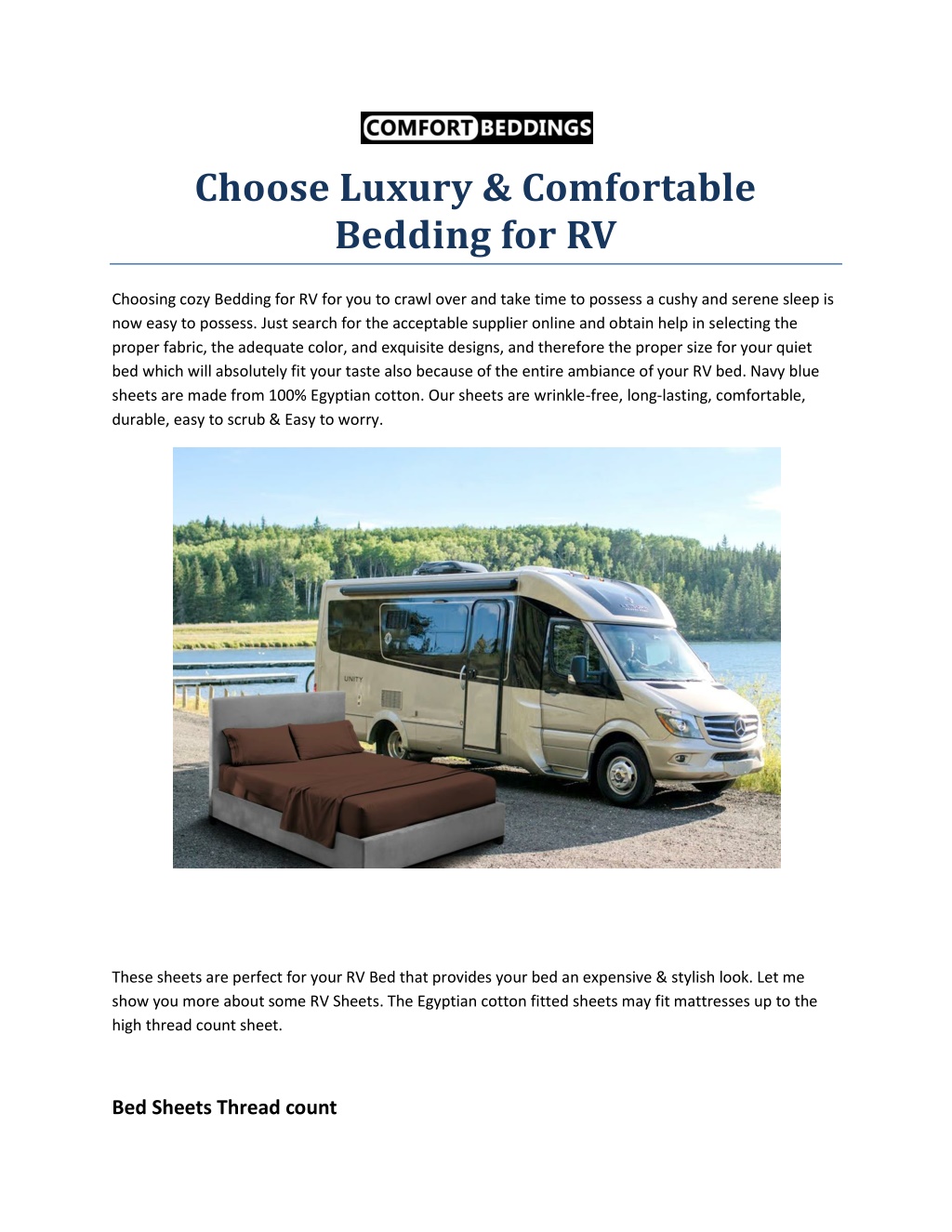 COMFORT BEDDINGS

Choose Luxury & Comfortable Bedding for RV

Choosing cozy Bedding for RV for you to crawl over and take time to possess a cushy and serene sleep is now easy to possess. Just search for the acceptable supplier online and obtain help in selecting the proper fabric, the adequate color, and exquisite designs, and therefore the proper size for your quiet bed which will absolutely fit your taste also because of the entire ambiance of your RV bed. Navy blue sheets are made from 100% Egyptian cotton. Our sheets are wrinkle-free, long-lasting, comfortable, durable, easy to scrub & Easy to worry.

UNITY

These sheets are perfect for your RV Bed that provides your bed an expensive & stylish look. Let me show you more about some RV Sheets. The Egyptian cotton fitted sheets may fit mattresses up to the high thread count sheet.

Bed Sheets Thread count